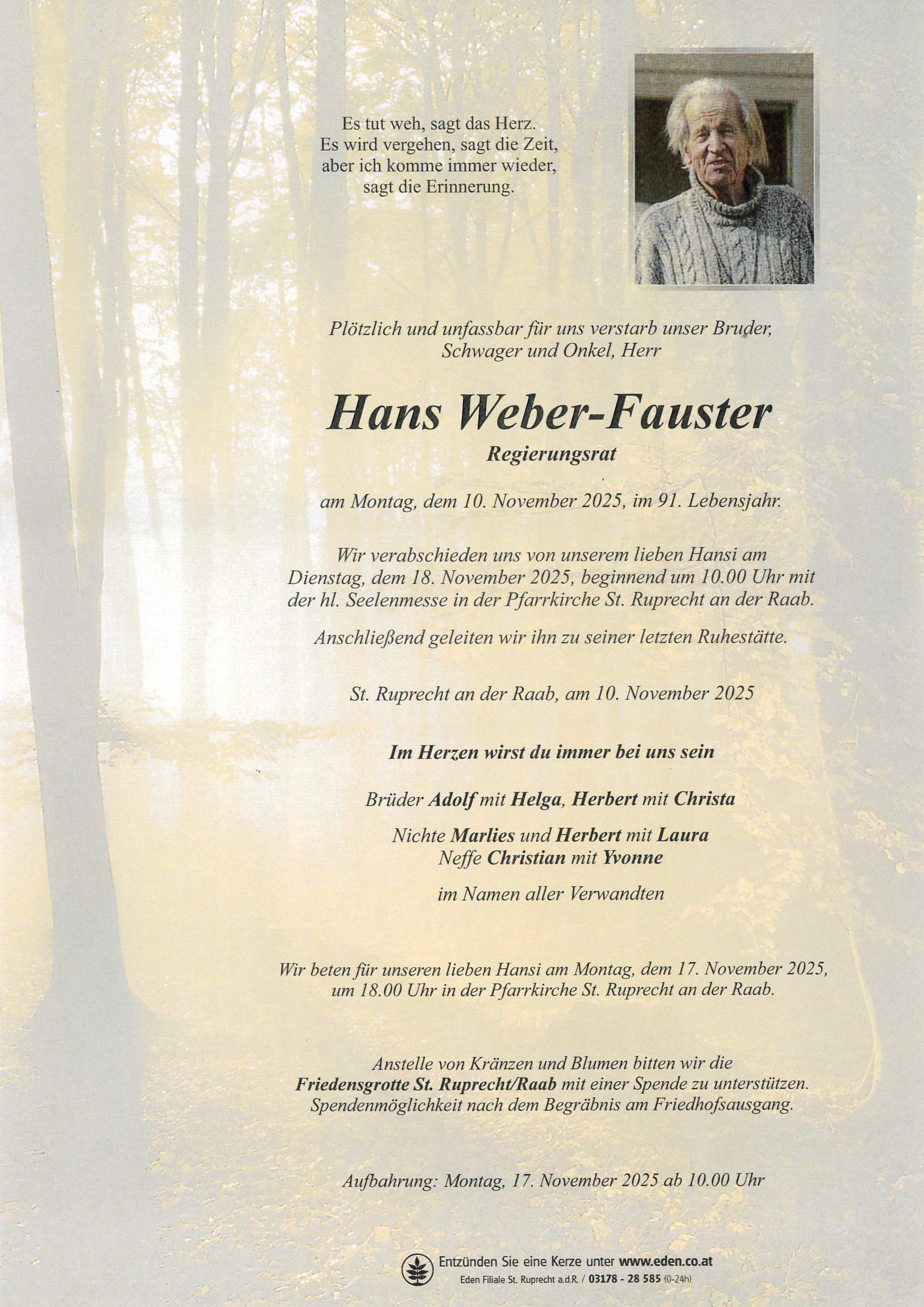 Es tut weh, sagt das Herz.
Es wird vergehen, sagt die Zeit,
aber ich komme immer wieder,
sagt die Erinnerung.

Plötzlich und unfassbar für uns verstarb unser Bruder, Schwager und Onkel, Herr

Hans Weber-Fauster
Regierungsrat

am Montag, dem 10. November 2025, im 91. Lebensjahr.

Wir verabschieden uns von unserem lieben Hansi am Dienstag, dem 18. November 2025, beginnend um 10.00 Uhr mit der hl. Seelenmesse in der Pfarrkirche St. Ruprecht an der Raab.

Anschließend geleiten wir ihn zu seiner letzten Ruhestätte.

St. Ruprecht an der Raab, am 10. November 2025

Im Herzen wirst du immer bei uns sein

Brüder Adolf mit Helga, Herbert mit Christa

Nichte Marlies und Herbert mit Laura
Neffe Christian mit Yvonne

im Namen aller Verwandten

Wir beten für unseren lieben Hansi am Montag, dem 17. November 2025, um 18.00 Uhr in der Pfarrkirche St. Ruprecht an der Raab.

Anstelle von Kränzen und Blumen bitten wir die Friedensgrotte St. Ruprecht/Raab mit einer Spende zu unterstützen. Spendenmöglichkeit nach dem Begräbnis am Friedhofsausgang.

Aufbahrung: Montag, 17. November 2025 ab 10.00 Uhr

Entzünden Sie eine Kerze unter www.eden.co.at
Eden Filiale St. Ruprecht a.d.R. / 03178 - 28 585 (0-24h)